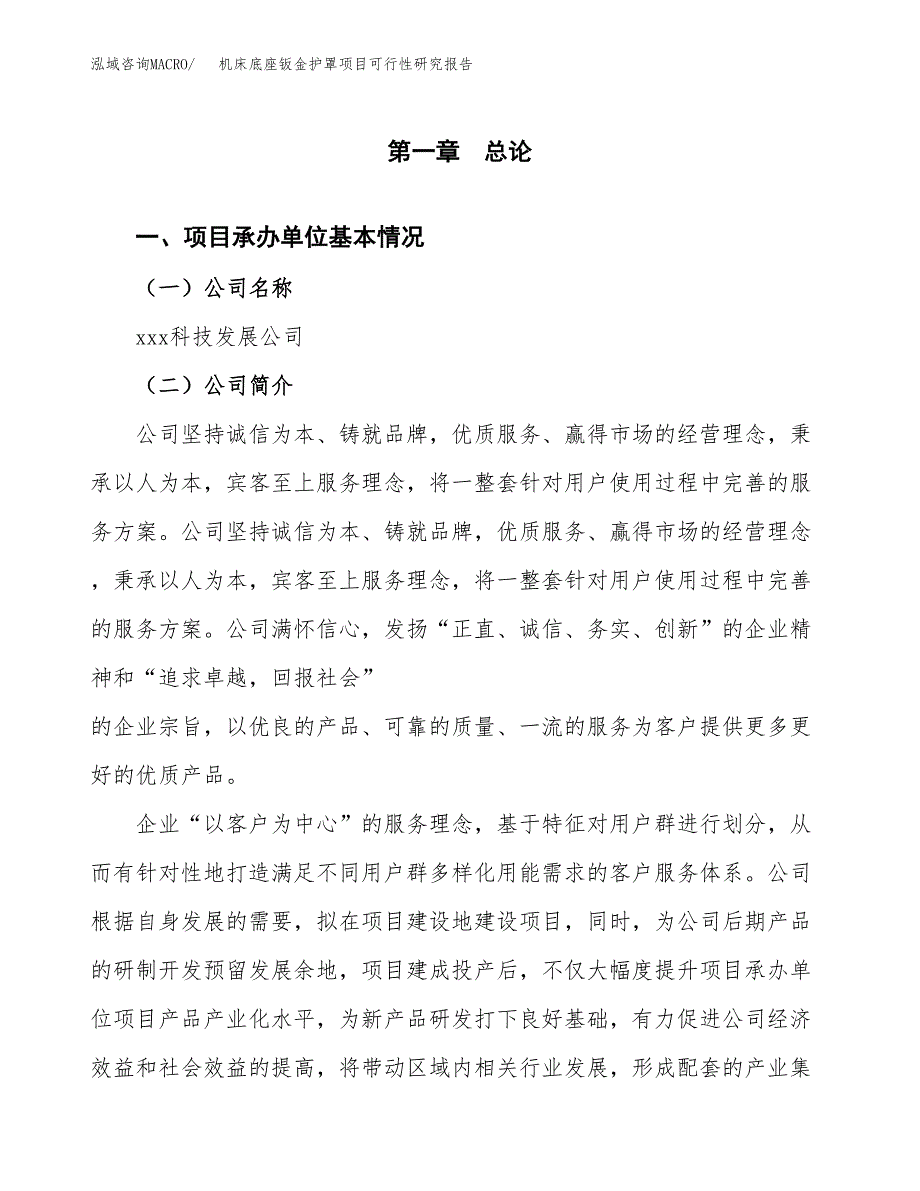 泓域咨询MACRO/　机床底座钣金护罩项目可行性研究报告

第一章　总论

一、项目承办单位基本情况

（一）公司名称

xxx科技发展公司

（二）公司简介

公司坚持诚信为本、铸就品牌，优质服务、赢得市场的经营理念，秉承以人为本，宾客至上服务理念，将一整套针对用户使用过程中完善的服务方案。公司坚持诚信为本、铸就品牌，优质服务、赢得市场的经营理念，秉承以人为本，宾客至上服务理念，将一整套针对用户使用过程中完善的服务方案。公司满怀信心，发扬“正直、诚信、务实、创新”的企业精神和“追求卓越，回报社会”

的企业宗旨，以优良的产品、可靠的质量、一流的服务为客户提供更多更好的优质产品。

企业“以客户为中心”的服务理念，基于特征对用户群进行划分，从而有针对性地打造满足不同用户群多样化用能需求的客户服务体系。公司根据自身发展的需要，拟在项目建设地建设项目，同时，为公司后期产品的研制开发预留发展余地，项目建成投产后，不仅大幅度提升项目承办单位项目产品产业化水平，为新产品研发打下良好基础，有力促进公司经济效益和社会效益的提高，将带动区域内相关行业发展，形成配套的产业集